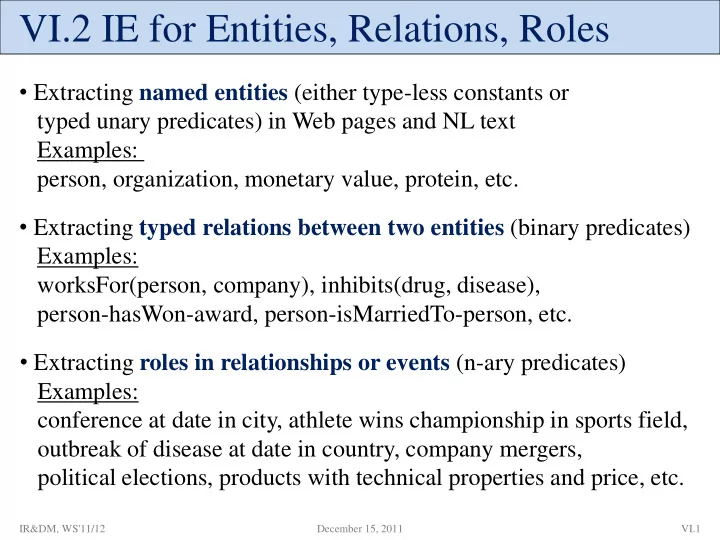 VI.2 IE for Entities, Relations, Roles

• Extracting named entities (either type-less constants or typed unary predicates) in Web pages and NL text
Examples:
person, organization, monetary value, protein, etc.

• Extracting typed relations between two entities (binary predicates)
Examples:
worksFor(person, company), inhibits(drug, disease), person-hasWon-award, person-isMarriedTo-person, etc.

• Extracting roles in relationships or events (n-ary predicates)
Examples:
conference at date in city, athlete wins championship in sports field, outbreak of disease at date in country, company mergers, political elections, products with technical properties and price, etc.

IR&DM, WS'11/12 December 15, 2011 VI.1